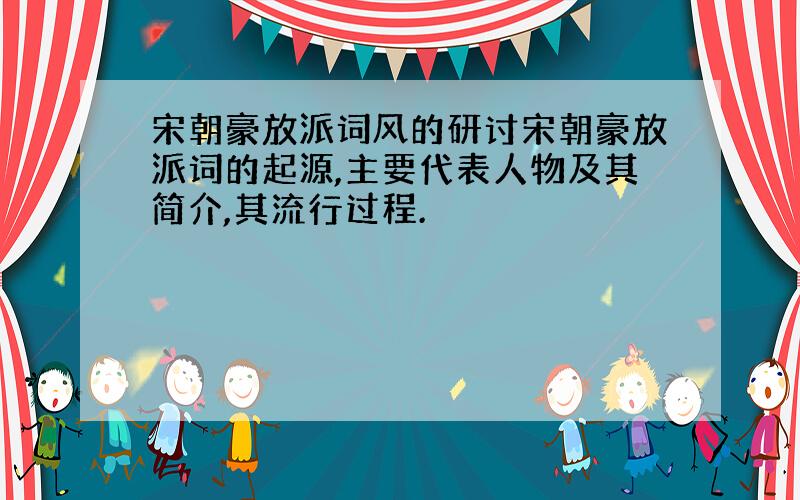 宋朝豪放派词风的研讨宋朝豪放派词的起源,主要代表人物及其简介,其流行过程.